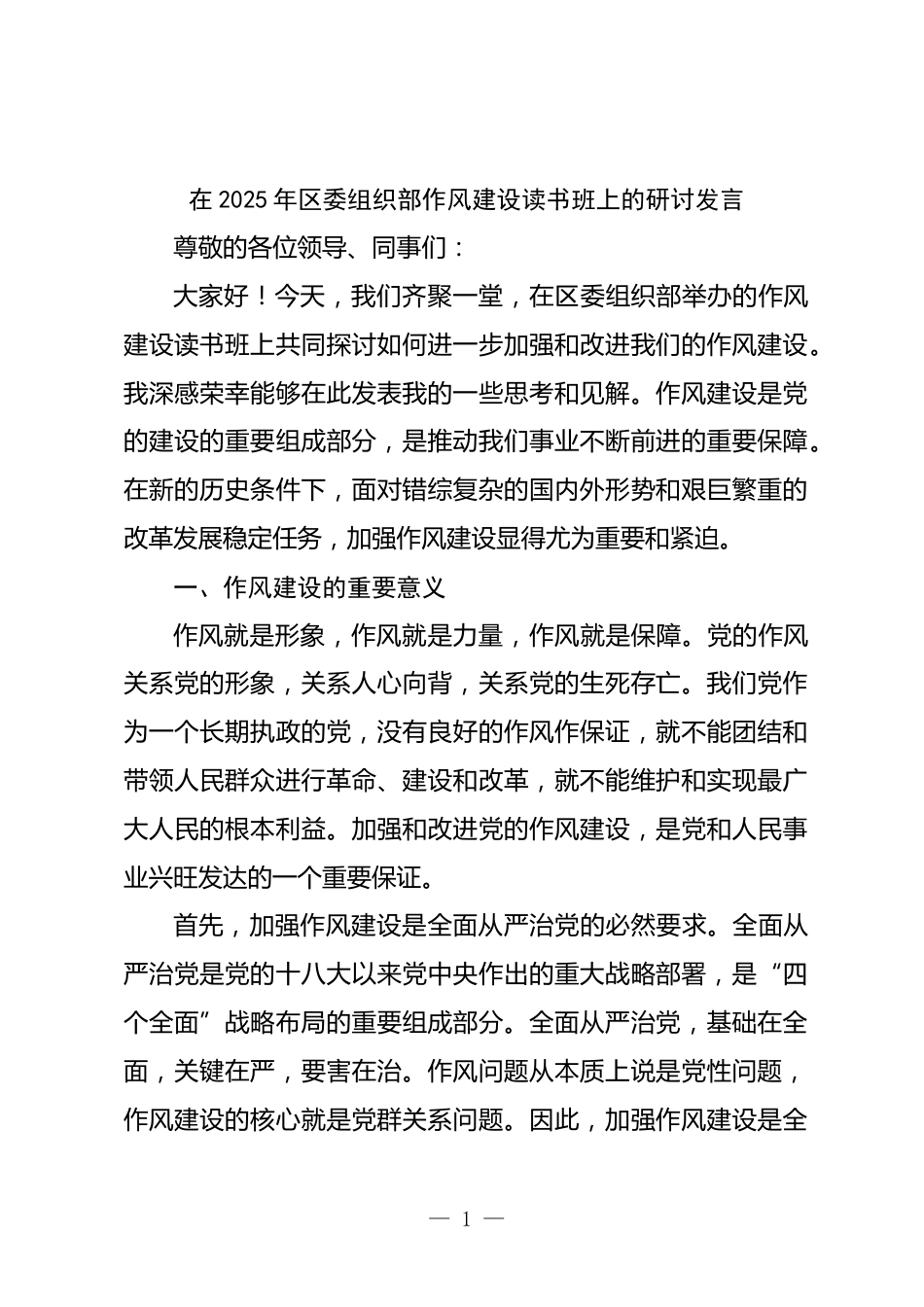 在 2025 年区委组织部作风建设读书班上的研讨发言

尊敬的各位领导、同事们：

大家好！今天，我们齐聚一堂，在区委组织部举办的作风建设读书班上共同探讨如何进一步加强和改进我们的作风建设。我深感荣幸能够在此发表我的一些思考和见解。作风建设是党的建设的重要组成部分，是推动我们事业不断前进的重要保障。在新的历史条件下，面对错综复杂的国内外形势和艰巨繁重的改革发展稳定任务，加强作风建设显得尤为重要和紧迫。

一、作风建设的重要意义

作风就是形象，作风就是力量，作风就是保障。党的作风关系党的形象，关系人心向背，关系党的生死存亡。我们党作为一个长期执政的党，没有良好的作风作保证，就不能团结和带领人民群众进行革命、建设和改革，就不能维护和实现最广大人民的根本利益。加强和改进党的作风建设，是党和人民事业兴旺发达的一个重要保证。

首先，加强作风建设是全面从严治党的必然要求。全面从严治党是党的十八大以来党中央作出的重大战略部署，是“四个全面”战略布局的重要组成部分。全面从严治党，基础在全面，关键在严，要害在治。作风问题从本质上说是党性问题，作风建设的核心就是党群关系问题。因此，加强作风建设是全

— 1 —